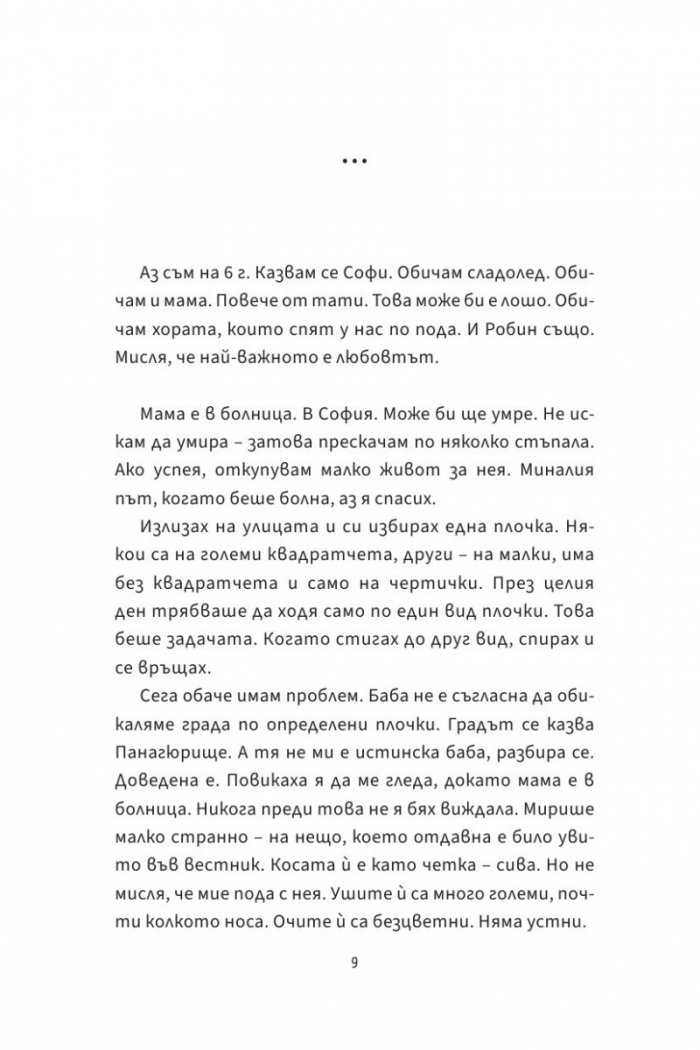 ...

Аз съм на 6 г. Казвам се Софи. Обичам сладолед. Обичам и мама. Повече от тати. Това може би е лошо. Обичам хората, които спят у нас по пода. И Робин също. Мисля, че най-важното е любовтът.

Мама е в болница. В София. Може би ще умре. Не искам да умира – затова прескачам по няколко стъпала. Ако успея, откупувам малко живот за нея. Миналия път, когато беше болна, аз я спасих.

Излизах на улицата и си избирах една плочка. Някои са на големи квадратчета, други – на малки, има без квадратчета и само на чертички. През целия ден трябваше да ходя само по един вид плочки. Това беше задачата. Когато стигах до друг вид, спирах и се връщах.

Сега обаче имам проблем. Баба не е съгласна да обикаляме града по определени плочки. Градът се казва Панагюрище. А тя не ми е истинска баба, разбира се. Доведена е. Повикаха я да ме гледа, докато мама е в болница. Никога преди това не я бях виждала. Мирише малко странно – на нещо, което отдавна е било увито във вестник. Косата ѝ е като четка – сива. Но не мисля, че мие пода с нея. Ушите ѝ са много големи, почти колкото носа. Очите ѝ са безцветни. Няма устни.

9